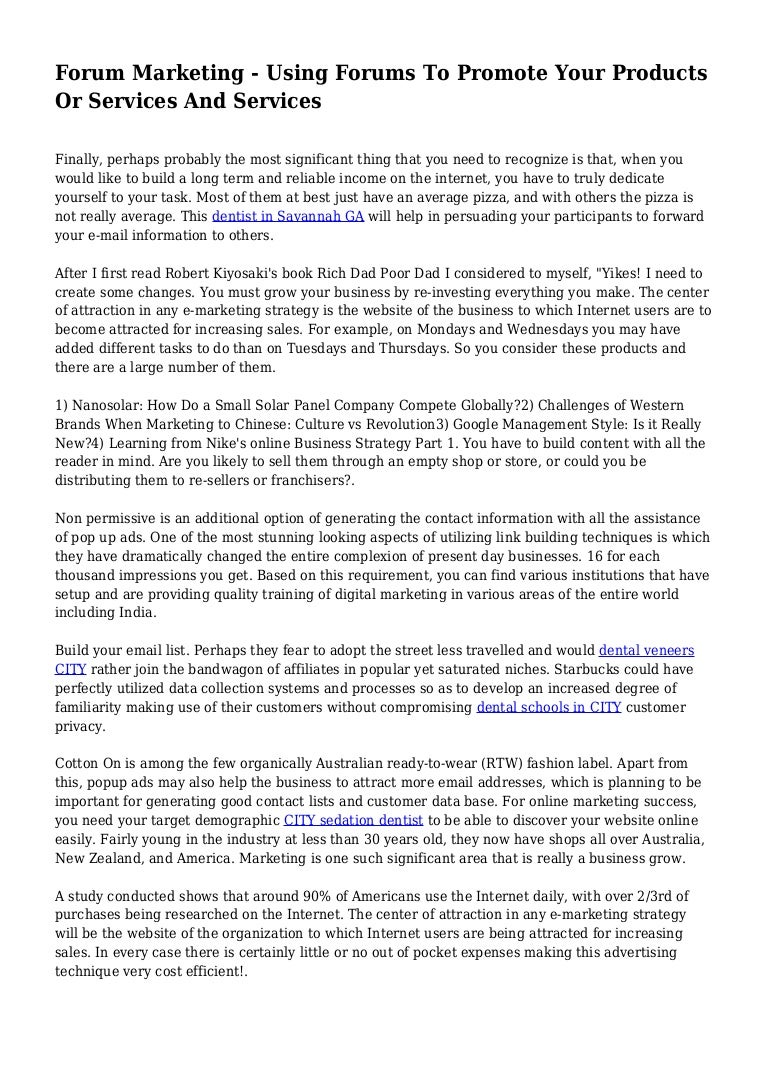 Forum Marketing - Using Forums To Promote Your Products Or Services And Services

Finally, perhaps probably the most significant thing that you need to recognize is that, when you would like to build a long term and reliable income on the internet, you have to truly dedicate yourself to your task. Most of them at best just have an average pizza, and with others the pizza is not really average. This dentist in Savannah GA will help in persuading your participants to forward your e-mail information to others.

After I first read Robert Kiyosaki's book Rich Dad Poor Dad I considered to myself, "Yikes! I need to create some changes. You must grow your business by re-investing everything you make. The center of attraction in any e-marketing strategy is the website of the business to which Internet users are to become attracted for increasing sales. For example, on Mondays and Wednesdays you may have added different tasks to do than on Tuesdays and Thursdays. So you consider these products and there are a large number of them.

1) Nanosolar: How Do a Small Solar Panel Company Compete Globally?2) Challenges of Western Brands When Marketing to Chinese: Culture vs Revolution3) Google Management Style: Is it Really New?4) Learning from Nike's online Business Strategy Part 1. You have to build content with all the reader in mind. Are you likely to sell them through an empty shop or store, or could you be distributing them to re-sellers or franchisers?.

Non permissive is an additional option of generating the contact information with all the assistance of pop up ads. One of the most stunning looking aspects of utilizing link building techniques is which they have dramatically changed the entire complexion of present day businesses. 16 for each thousand impressions you get. Based on this requirement, you can find various institutions that have setup and are providing quality training of digital marketing in various areas of the entire world including India.

Build your email list. Perhaps they fear to adopt the street less travelled and would dental veneers CITY rather join the bandwagon of affiliates in popular yet saturated niches. Starbucks could have perfectly utilized data collection systems and processes so as to develop an increased degree of familiarity making use of their customers without compromising dental schools in CITY customer privacy.

Cotton On is among the few organically Australian ready-to-wear (RTW) fashion label. Apart from this, popup ads may also help the business to attract more email addresses, which is planning to be important for generating good contact lists and customer data base. For online marketing success, you need your target demographic CITY sedation dentist to be able to discover your website online easily. Fairly young in the industry at less than 30 years old, they now have shops all over Australia, New Zealand, and America. Marketing is one such significant area that is really a business grow.

A study conducted shows that around 90% of Americans use the Internet daily, with over 2/3rd of purchases being researched on the Internet. The center of attraction in any e-marketing strategy will be the website of the organization to which Internet users are being attracted for increasing sales. In every case there is certainly little or no out of pocket expenses making this advertising technique very cost efficient!.